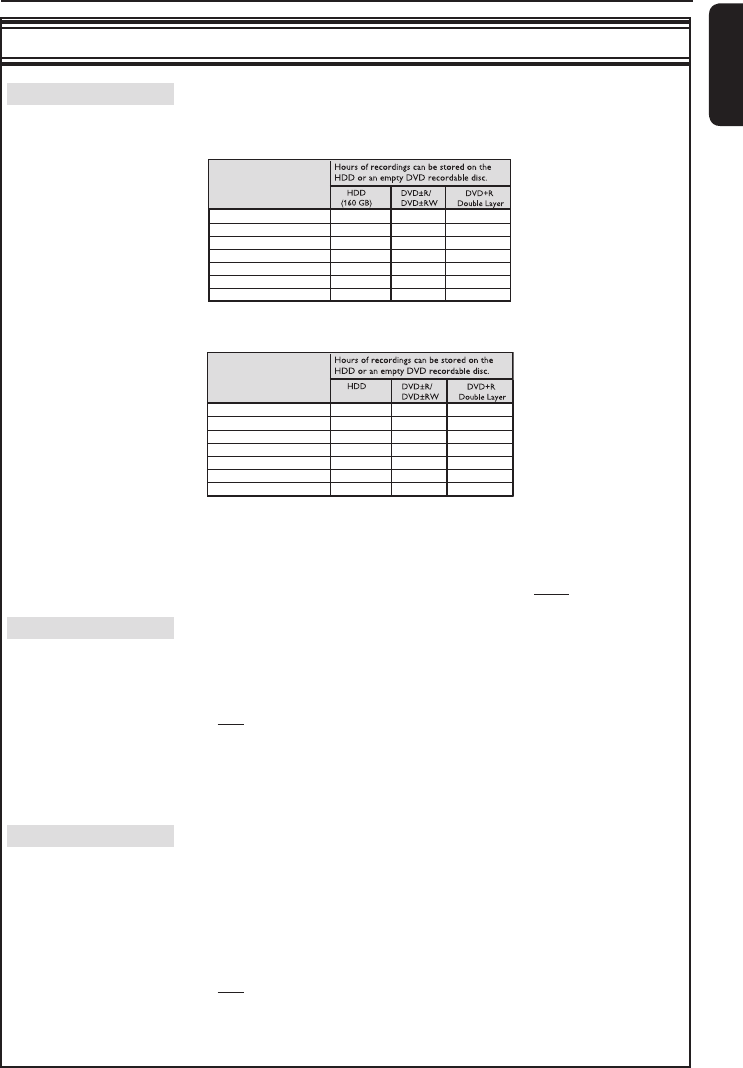 | | Hours of recordings can be stored on the HDD or an empty DVD recordable disc. | | |
|---|---|---|---|
| | HDD (160 GB) | DVD±R/ DVD±RW | DVD+R Double Layer |
| | | | |
| | | | |
| | | | |
| | | | |
| | | | |
| | | | |
| | | | |

| | Hours of recordings can be stored on the HDD or an empty DVD recordable disc. | | |
|---|---|---|---|
| | HDD | DVD±R/ DVD±RW | DVD+R Double Layer |
| | | | |
| | | | |
| | | | |
| | | | |
| | | | |
| | | | |
| | | | |